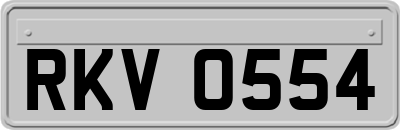 RKV 0554